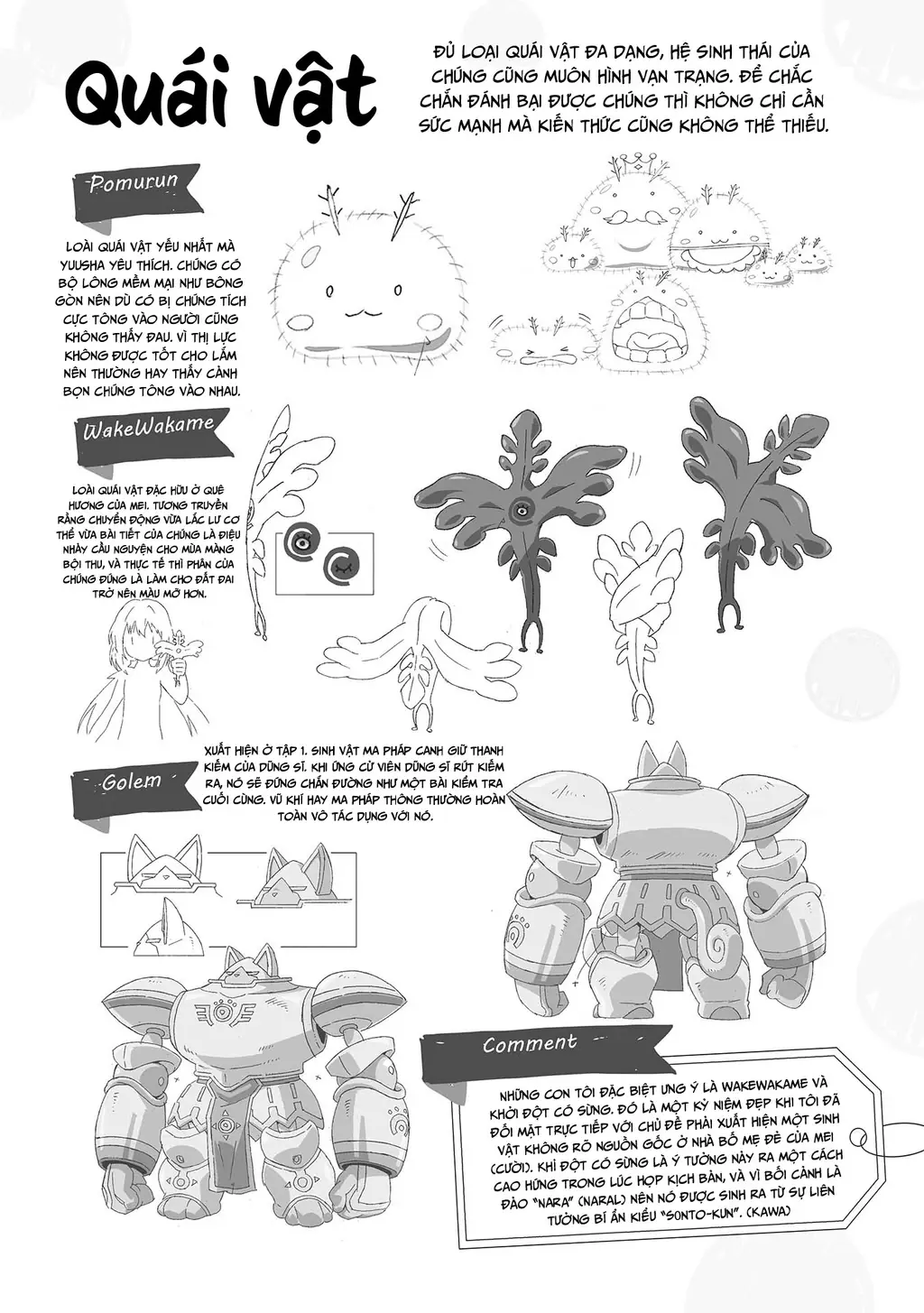 Quái vật

ĐỦ LOẠI QUÁI VẬT ĐA DẠNG, HỆ SINH THÁI CỦA CHÚNG CŨNG MUÔN HÌNH VẠN TRẠNG. ĐỂ CHẮC CHẮN ĐÁNH BẠI ĐƯỢC CHÚNG THÌ KHÔNG CHỈ CẦN SỨC MẠNH MÀ KIẾN THỨC CŨNG KHÔNG THỂ THIẾU.

Pomurun

LOÀI QUÁI VẬT YẾU NHẤT MÀ YUUSHA YÊU THÍCH. CHÚNG CÓ BỘ LÔNG MỀM MẠI NHƯ BÔNG GÒN NÊN DÙ CÓ BỊ CHÚNG TÍCH CỰC TÔNG VÀO NGƯỜI CŨNG KHÔNG THẤY ĐAU. VÌ THỊ LỰC KHÔNG ĐƯỢC TỐT CHO LẮM NÊN THƯỜNG HAY THẤY CẢNH BỌN CHÚNG TÔNG VÀO NHAU.

WakeWakame

LOÀI QUÁI VẬT ĐẶC HỮU Ở QUÊ HƯƠNG CỦA MEI. TƯƠNG TRUYỀN RẰNG CHUYỂN ĐỘNG VỪA LẮC LƯ CƠ THỂ VỪA BÀI TIẾT CỦA CHÚNG LÀ ĐIỆU NHẢY CẦU NGUYỆN CHO MÙA MÀNG BỘI THU, VÀ THỰC TẾ THÌ PHÂN CỦA CHÚNG ĐÚNG LÀ LÀM CHO ĐẤT ĐAI TRỞ NÊN MÀU MỠ HƠN.

Golem

XUẤT HIỆN Ở TẬP 1. SINH VẬT MA PHÁP CANH GIỮ THANH KIẾM CỦA DŨNG SĨ. KHI ỨNG CỬ VIÊN DŨNG SĨ RÚT KIẾM RA, NÓ SẼ ĐỨNG CHẮN ĐƯỜNG NHƯ MỘT BÀI KIỂM TRA CUỐI CÙNG. VŨ KHÍ HAY MA PHÁP THÔNG THƯỜNG HOÀN TOÀN VÔ TÁC DỤNG VỚI NÓ.

Comment

NHỮNG CON TÔI ĐẶC BIỆT ƯNG Ý LÀ WAKEWAKAME VÀ KHỞI ĐỘT CÓ SỪNG. ĐÓ LÀ MỘT KỶ NIỆM ĐẸP KHI TÔI ĐÃ ĐỐI MẶT TRỰC TIẾP VỚI CHỦ ĐỀ PHẢI XUẤT HIỆN MỘT SINH VẬT KHÔNG RÕ NGUỒN GỐC Ở NHÀ BỐ MẸ ĐẺ CỦA MEI (CƯỜI). KHỈ ĐỘT CÓ SỪNG LÀ Ý TƯỞNG NÀY RA MỘT CÁCH CAO HỨNG TRONG LÚC HỌP KỊCH BẢN, VÀ VÌ BỐI CẢNH LÀ ĐẢO "NARA" (NARAL) NÊN NÓ ĐƯỢC SINH RA TỪ SỰ LIÊN TƯỞNG BÍ ẨN KIỂU "SONTO-KUN". (KAWA)